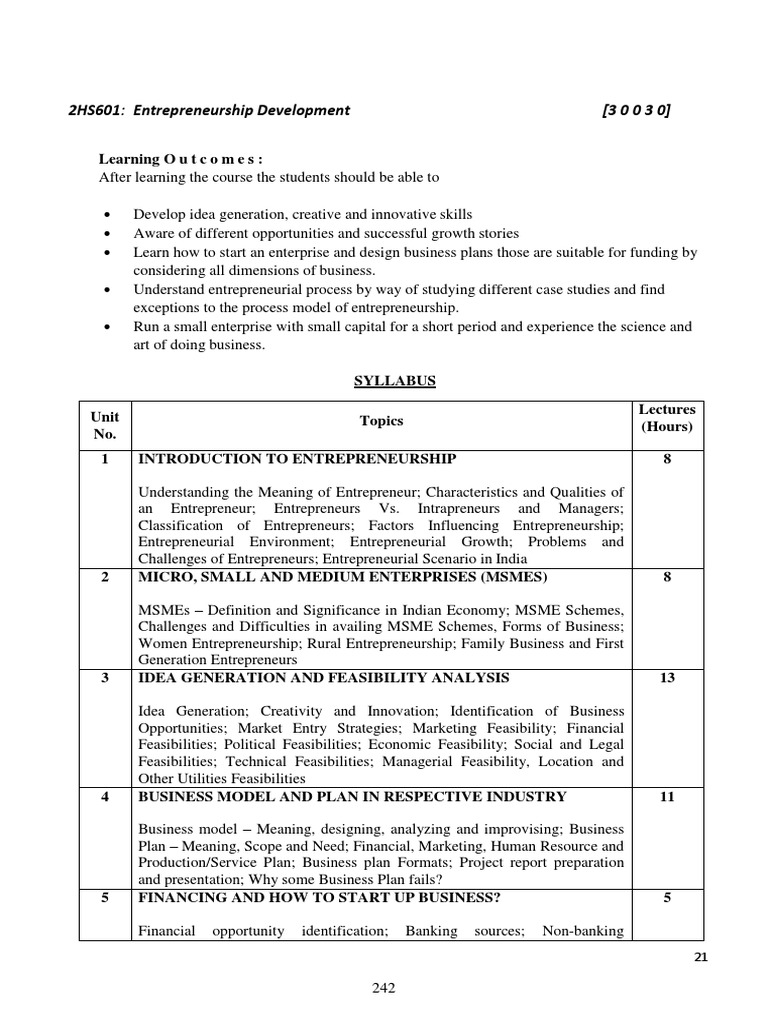 2HS601: Entrepreneurship Development [3 0 0 3 0]

Learning O u t c o m e s :
After learning the course the students should be able to

• Develop idea generation, creative and innovative skills
• Aware of different opportunities and successful growth stories
• Learn how to start an enterprise and design business plans those are suitable for funding by considering all dimensions of business.
• Understand entrepreneurial process by way of studying different case studies and find exceptions to the process model of entrepreneurship.
• Run a small enterprise with small capital for a short period and experience the science and art of doing business.

SYLLABUS

| Unit No. | Topics | Lectures (Hours) |
|---|---|---|
| 1 | INTRODUCTION TO ENTREPRENEURSHIP<br><br>Understanding the Meaning of Entrepreneur; Characteristics and Qualities of an Entrepreneur; Entrepreneurs Vs. Intrapreneurs and Managers; Classification of Entrepreneurs; Factors Influencing Entrepreneurship; Entrepreneurial Environment; Entrepreneurial Growth; Problems and Challenges of Entrepreneurs; Entrepreneurial Scenario in India | 8 |
| 2 | MICRO, SMALL AND MEDIUM ENTERPRISES (MSMES)<br><br>MSMEs – Definition and Significance in Indian Economy; MSME Schemes, Challenges and Difficulties in availing MSME Schemes, Forms of Business; Women Entrepreneurship; Rural Entrepreneurship; Family Business and First Generation Entrepreneurs | 8 |
| 3 | IDEA GENERATION AND FEASIBILITY ANALYSIS<br><br>Idea Generation; Creativity and Innovation; Identification of Business Opportunities; Market Entry Strategies; Marketing Feasibility; Financial Feasibilities; Political Feasibilities; Economic Feasibility; Social and Legal Feasibilities; Technical Feasibilities; Managerial Feasibility, Location and Other Utilities Feasibilities | 13 |
| 4 | BUSINESS MODEL AND PLAN IN RESPECTIVE INDUSTRY<br><br>Business model – Meaning, designing, analyzing and improvising; Business Plan – Meaning, Scope and Need; Financial, Marketing, Human Resource and Production/Service Plan; Business plan Formats; Project report preparation and presentation; Why some Business Plan fails? | 11 |
| 5 | FINANCING AND HOW TO START UP BUSINESS?<br><br>Financial opportunity identification; Banking sources; Non-banking | 5 |

21

242